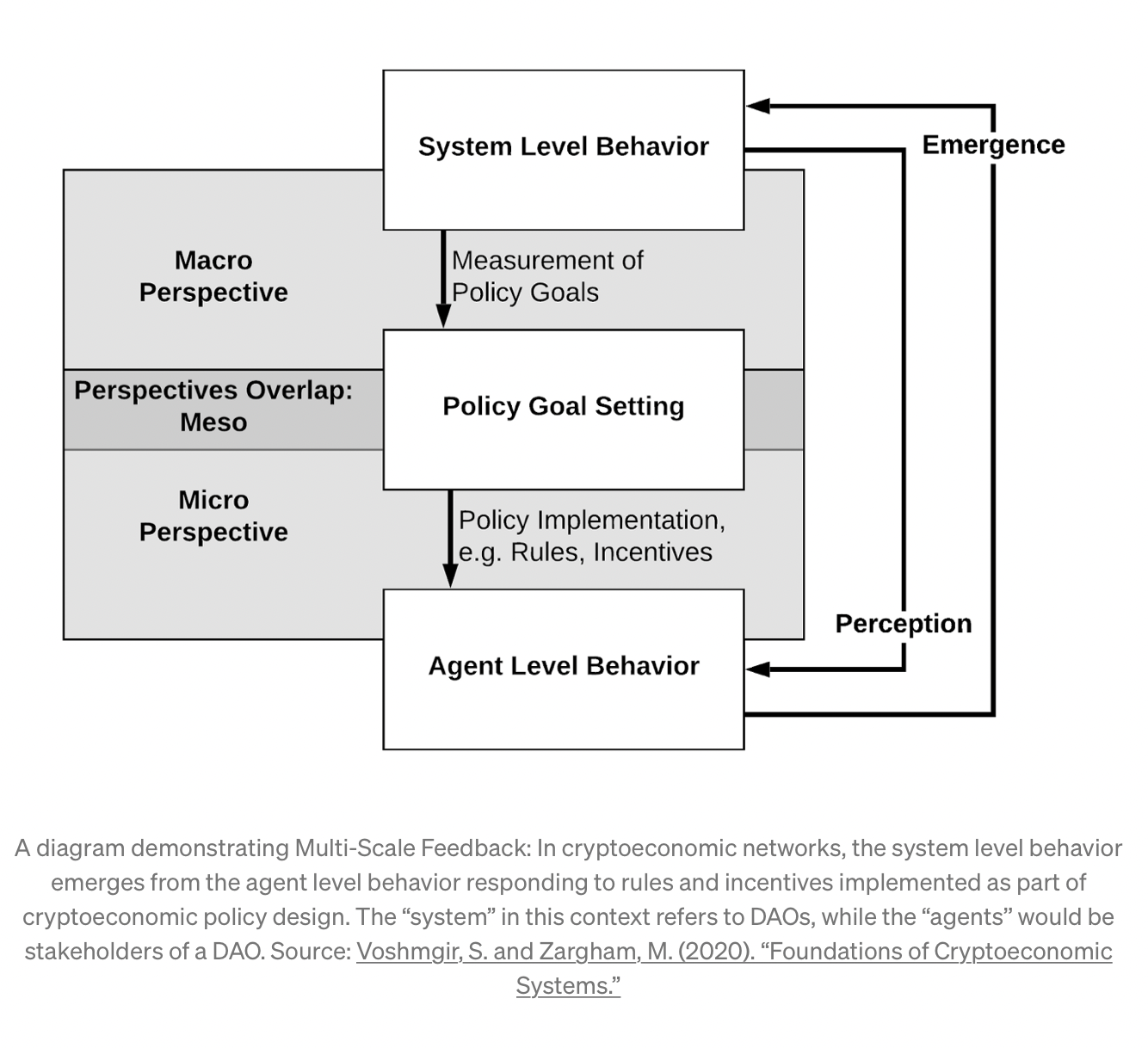 System Level Behavior

Emergence

Macro Perspective

Measurement of Policy Goals

Perspectives Overlap: Meso

Policy Goal Setting

Micro Perspective

Policy Implementation, e.g. Rules, Incentives

Perception

Agent Level Behavior

A diagram demonstrating Multi-Scale Feedback: In cryptoeconomic networks, the system level behavior emerges from the agent level behavior responding to rules and incentives implemented as part of cryptoeconomic policy design. The “system” in this context refers to DAOs, while the “agents” would be stakeholders of a DAO. Source: Voshmgir, S. and Zargham, M. (2020). “Foundations of Cryptoeconomic Systems.”